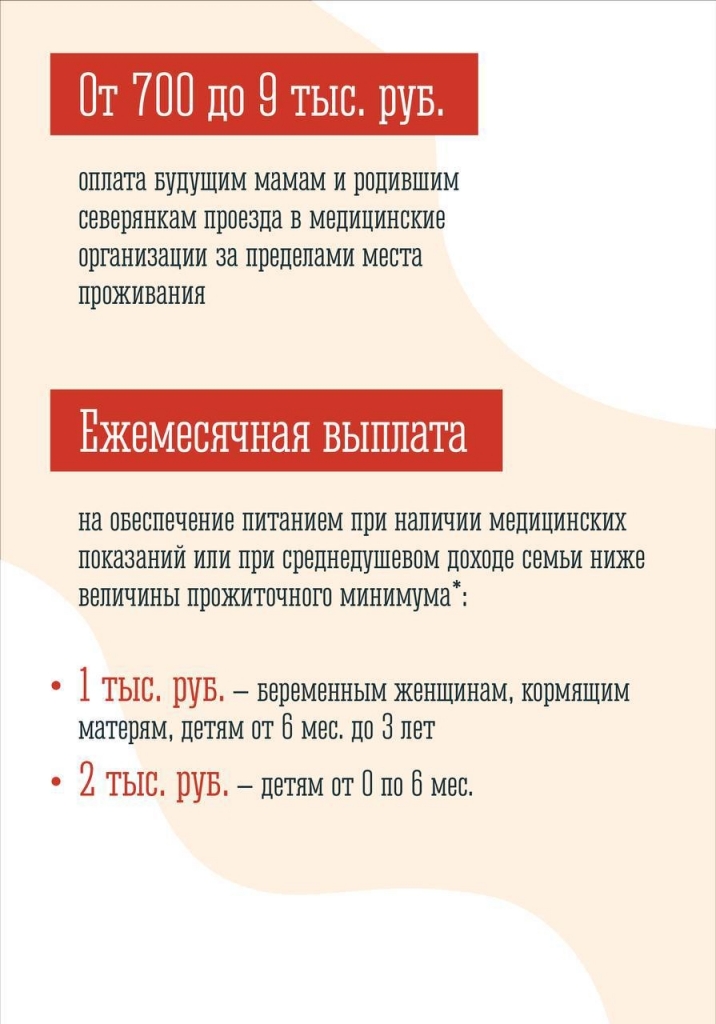 От 700 до 9 тыс. руб.

оплата будущим мамам и родившим северянкам проезда в медицинские организации за пределами места проживания

Ежемесячная выплата

на обеспечение питанием при наличии медицинских показаний или при среднедушевом доходе семьи ниже величины прожиточного минимума*:

• 1 тыс. руб. – беременным женщинам, кормящим матерям, детям от 6 мес. до 3 лет
• 2 тыс. руб. – детям от 0 по 6 мес.